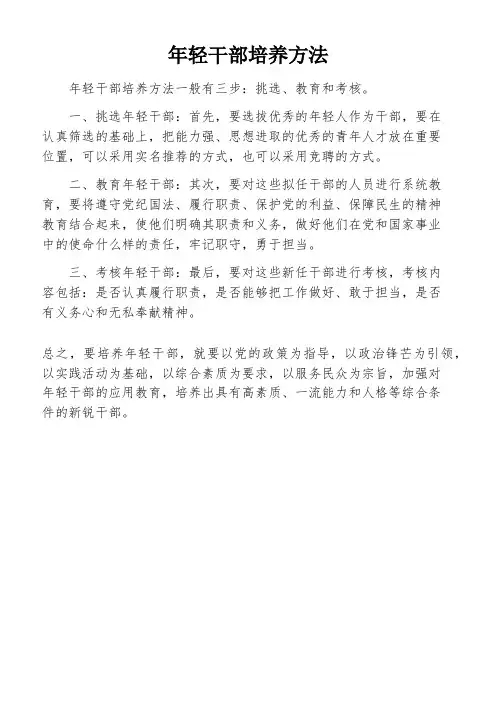 年轻干部培养方法

年轻干部培养方法一般有三步：挑选、教育和考核。

一、挑选年轻干部：首先，要选拔优秀的年轻人作为干部，要在认真筛选的基础上，把能力强、思想进取的优秀的青年人才放在重要位置，可以采用实名推荐的方式，也可以采用竞聘的方式。

二、教育年轻干部：其次，要对这些拟任干部的人员进行系统教育，要将遵守党纪国法、履行职责、保护党的利益、保障民生的精神教育结合起来，使他们明确其职责和义务，做好他们在党和国家事业中的使命什么样的责任，牢记职守，勇于担当。

三、考核年轻干部：最后，要对这些新任干部进行考核，考核内容包括：是否认真履行职责，是否能够把工作做好、敢于担当，是否有义务心和无私奉献精神。

总之，要培养年轻干部，就要以党的政策为指导，以政治锋芒为引领，以实践活动为基础，以综合素质为要求，以服务民众为宗旨，加强对年轻干部的应用教育，培养出具有高素质、一流能力和人格等综合条件的新锐干部。